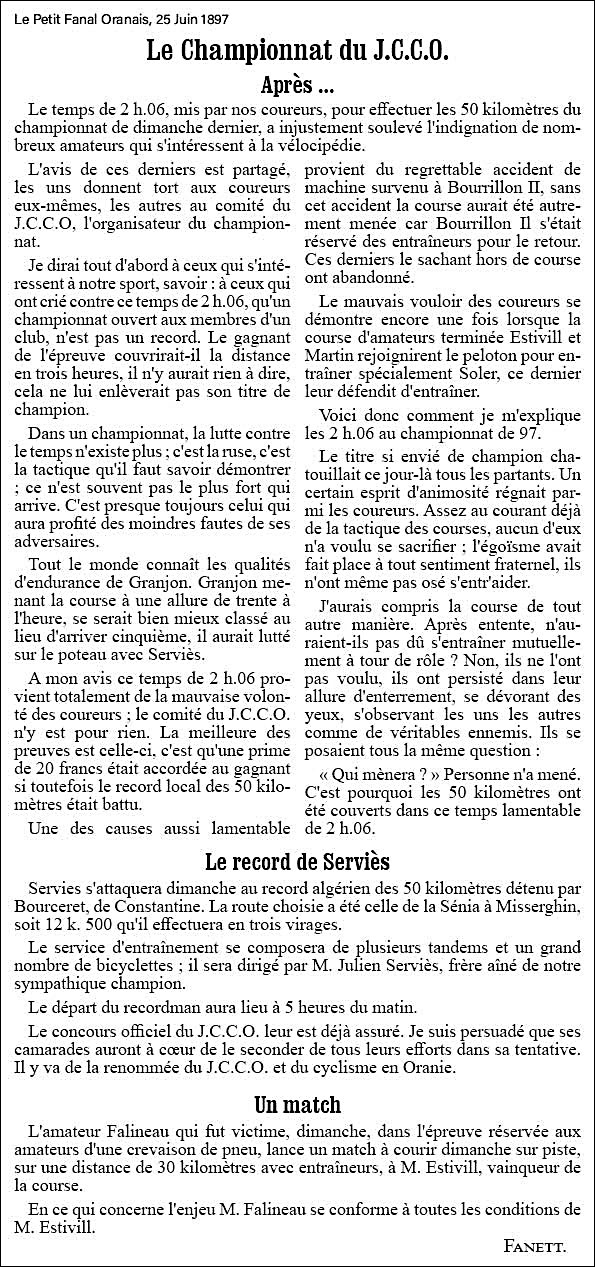 Le Petit Fanal Oranais, 25 Juin 1897

Le Championnat du J.C.C.O.

Après ...

Le temps de 2 h.06, mis par nos coureurs, pour effectuer les 50 kilomètres du championnat de dimanche dernier, a injustement soulevé l'indignation de nombreux amateurs qui s'intéressent à la vélocipédie.

L'avis de ces derniers est partagé, les uns donnent tort aux coureurs eux-mêmes, les autres au comité du J.C.C.O, l'organisateur du championnat.

Je dirai tout d'abord à ceux qui s'intéressent à notre sport, savoir : à ceux qui ont crié contre ce temps de 2 h.06, qu'un championnat ouvert aux membres d'un club, n'est pas un record. Le gagnant de l'épreuve couvrirait-il la distance en trois heures, il n'y aurait rien à dire, cela ne lui enlèverait pas son titre de champion.

Dans un championnat, la lutte contre le temps n'existe plus ; c'est la ruse, c'est la tactique qu'il faut savoir démontrer ; ce n'est souvent pas le plus fort qui arrive. C'est presque toujours celui qui aura profité des moindres fautes de ses adversaires.

Tout le monde connaît les qualités d'endurance de Granjon. Granjon menant la course à une allure de trente à l'heure, se serait bien mieux classé au lieu d'arriver cinquième, il aurait lutté sur le poteau avec Serviès.

A mon avis ce temps de 2 h.06 provient totalement de la mauvaise volonté des coureurs ; le comité du J.C.C.O. n'y est pour rien. La meilleure des preuves est celle-ci, c'est qu'une prime de 20 francs était accordée au gagnant si toutefois le record local des 50 kilomètres était battu.

Une des causes aussi lamentable provient du regrettable accident de machine survenu à Bourrillon II, sans cet accident la course aurait été autrement menée car Bourrillon Il s'était réservé des entraîneurs pour le retour. Ces derniers le sachant hors de course ont abandonné.

Le mauvais vouloir des coureurs se démontre encore une fois lorsque la course d'amateurs terminée Estivill et Martin rejoignirent le peloton pour entraîner spécialement Soler, ce dernier leur défendit d'entraîner.

Voici donc comment je m'explique les 2 h.06 au championnat de 97.

Le titre si envié de champion chatouillait ce jour-là tous les partants. Un certain esprit d'animosité régnait parmi les coureurs. Assez au courant déjà de la tactique des courses, aucun d'eux n'a voulu se sacrifier ; l'égoïsme avait fait place à tout sentiment fraternel, ils n'ont même pas osé s'entr'aider.

J'aurais compris la course de tout autre manière. Après entente, n'auraient-ils pas dû s'entraîner mutuellement à tour de rôle ? Non, ils ne l'ont pas voulu, ils ont persisté dans leur allure d'enterrement, se dévorant des yeux, s'observant les uns les autres comme de véritables ennemis. Ils se posaient tous la même question :

« Qui mènera ? » Personne n'a mené. C'est pourquoi les 50 kilomètres ont été couverts dans ce temps lamentable de 2 h.06.

Le record de Serviès

Servies s'attaquera dimanche au record algérien des 50 kilomètres détenu par Bourceret, de Constantine. La route choisie a été celle de la Sénia à Misserghin, soit 12 k. 500 qu'il effectuera en trois virages.

Le service d'entraînement se composera de plusieurs tandems et un grand nombre de bicyclettes ; il sera dirigé par M. Julien Serviès, frère aîné de notre sympathique champion.

Le départ du recordman aura lieu à 5 heures du matin.

Le concours officiel du J.C.C.O. leur est déjà assuré. Je suis persuadé que ses camarades auront à cœur de le seconder de tous leurs efforts dans sa tentative. Il y va de la renommée du J.C.C.O. et du cyclisme en Oranie.

Un match

L'amateur Falineau qui fut victime, dimanche, dans l'épreuve réservée aux amateurs d'une crevaison de pneu, lance un match à courir dimanche sur piste, sur une distance de 30 kilomètres avec entraîneurs, à M. Estivill, vainqueur de la course.

En ce qui concerne l'enjeu M. Falineau se conforme à toutes les conditions de M. Estivill.

FANETT.